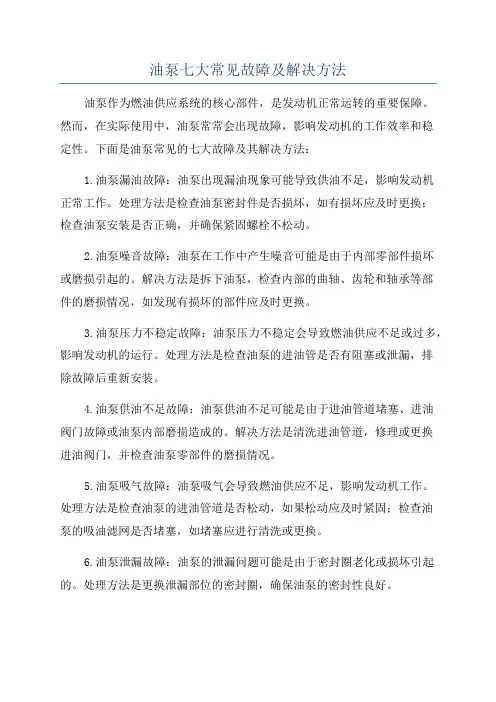 油泵七大常见故障及解决方法

油泵作为燃油供应系统的核心部件，是发动机正常运转的重要保障。然而，在实际使用中，油泵常常会出现故障，影响发动机的工作效率和稳定性。下面是油泵常见的七大故障及其解决方法：

1.油泵漏油故障：油泵出现漏油现象可能导致供油不足，影响发动机正常工作。处理方法是检查油泵密封件是否损坏，如有损坏应及时更换；检查油泵安装是否正确，并确保紧固螺栓不松动。

2.油泵噪音故障：油泵在工作中产生噪音可能是由于内部零部件损坏或磨损引起的。解决方法是拆下油泵，检查内部的曲轴、齿轮和轴承等部件的磨损情况，如发现有损坏的部件应及时更换。

3.油泵压力不稳定故障：油泵压力不稳定会导致燃油供应不足或过多，影响发动机的运行。处理方法是检查油泵的进油管是否有阻塞或泄漏，排除故障后重新安装。

4.油泵供油不足故障：油泵供油不足可能是由于进油管道堵塞、进油阀门故障或油泵内部磨损造成的。解决方法是清洗进油管道，修理或更换进油阀门，并检查油泵零部件的磨损情况。

5.油泵吸气故障：油泵吸气会导致燃油供应不足，影响发动机工作。处理方法是检查油泵的进油管道是否松动，如果松动应及时紧固；检查油泵的吸油滤网是否堵塞，如堵塞应进行清洗或更换。

6.油泵泄漏故障：油泵的泄漏问题可能是由于密封圈老化或损坏引起的。处理方法是更换泄漏部位的密封圈，确保油泵的密封性良好。